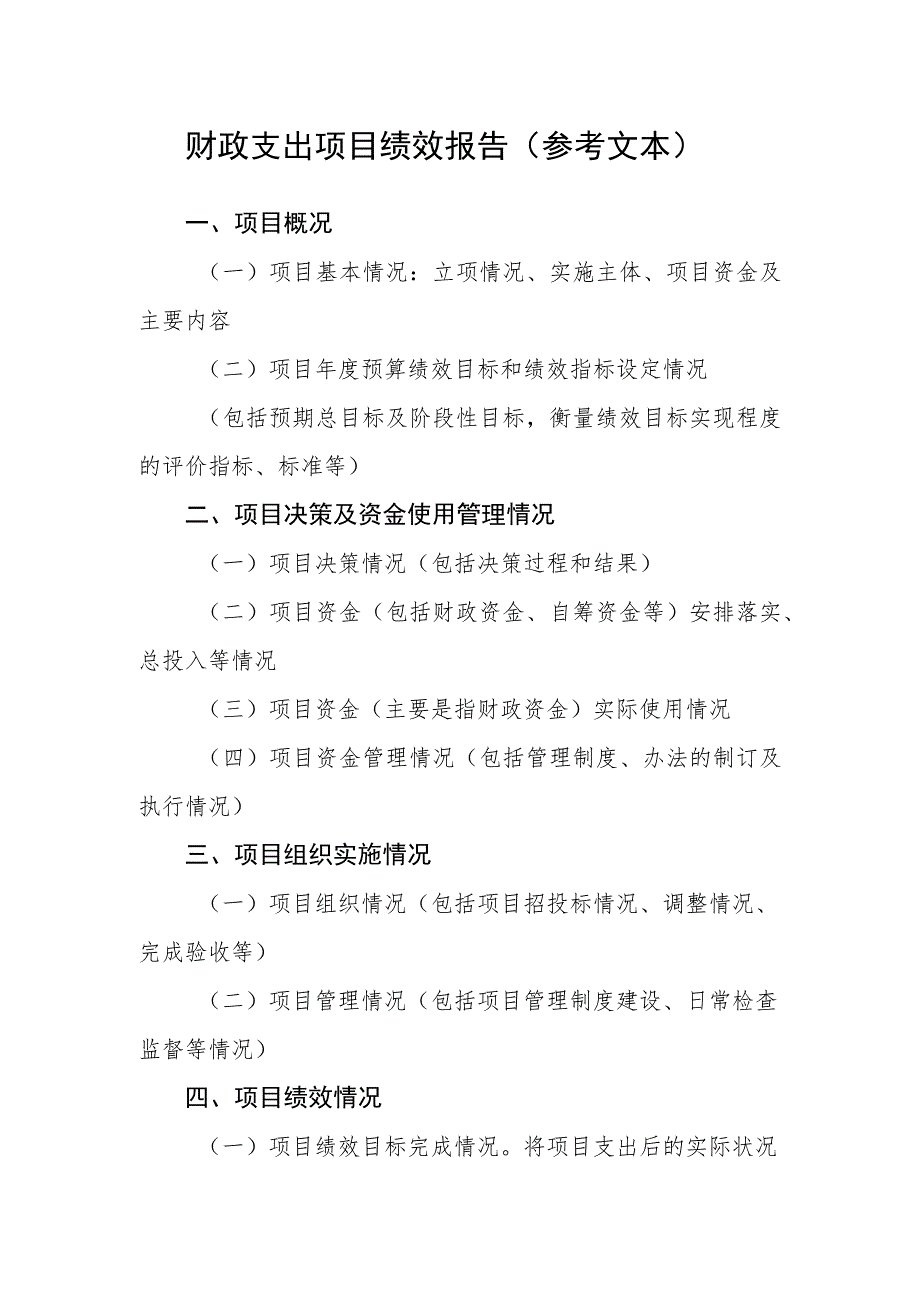 财政支出项目绩效报告（参考文本）

一、项目概况

（一）项目基本情况：立项情况、实施主体、项目资金及主要内容

（二）项目年度预算绩效目标和绩效指标设定情况

（包括预期总目标及阶段性目标，衡量绩效目标实现程度的评价指标、标准等）

二、项目决策及资金使用管理情况

（一）项目决策情况（包括决策过程和结果）

（二）项目资金（包括财政资金、自筹资金等）安排落实、总投入等情况

（三）项目资金（主要是指财政资金）实际使用情况

（四）项目资金管理情况（包括管理制度、办法的制订及执行情况）

三、项目组织实施情况

（一）项目组织情况（包括项目招投标情况、调整情况、完成验收等）

（二）项目管理情况（包括项目管理制度建设、日常检查监督等情况）

四、项目绩效情况

（一）项目绩效目标完成情况。将项目支出后的实际状况